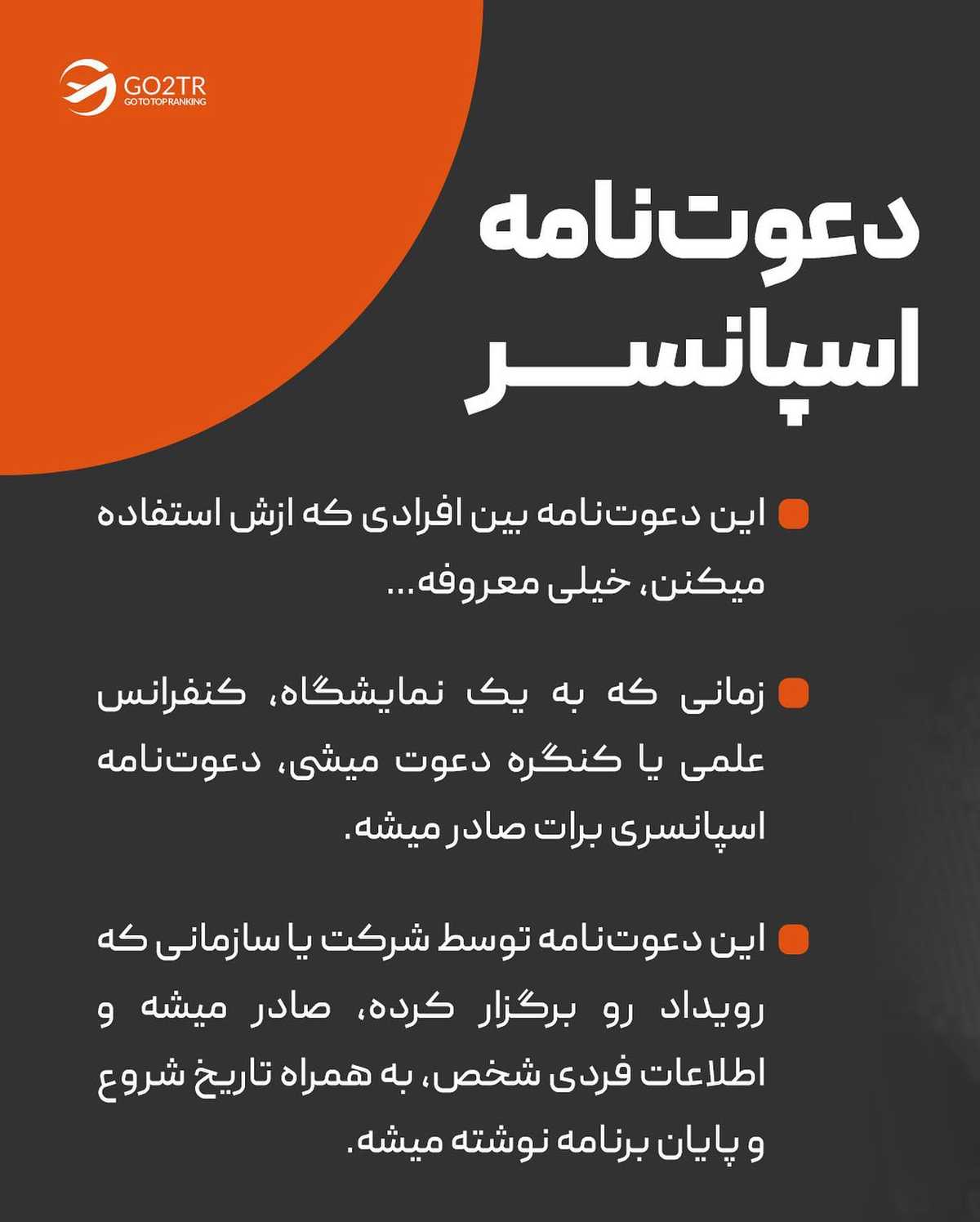 GO2TR
GO TO TOP RANKING

دعوت‌نامه
اسپانسر

• این دعوت‌نامه بین افرادی که ازش استفاده میکنن، خیلی معروفه...

• زمانی که به یک نمایشگاه، کنفرانس علمی یا کنگره دعوت میشی، دعوت‌نامه اسپانسری برات صادر میشه.

• این دعوت‌نامه توسط شرکت یا سازمانی که رویداد رو برگزار کرده، صادر میشه و اطلاعات فردی شخص، به همراه تاریخ شروع و پایان برنامه نوشته میشه.